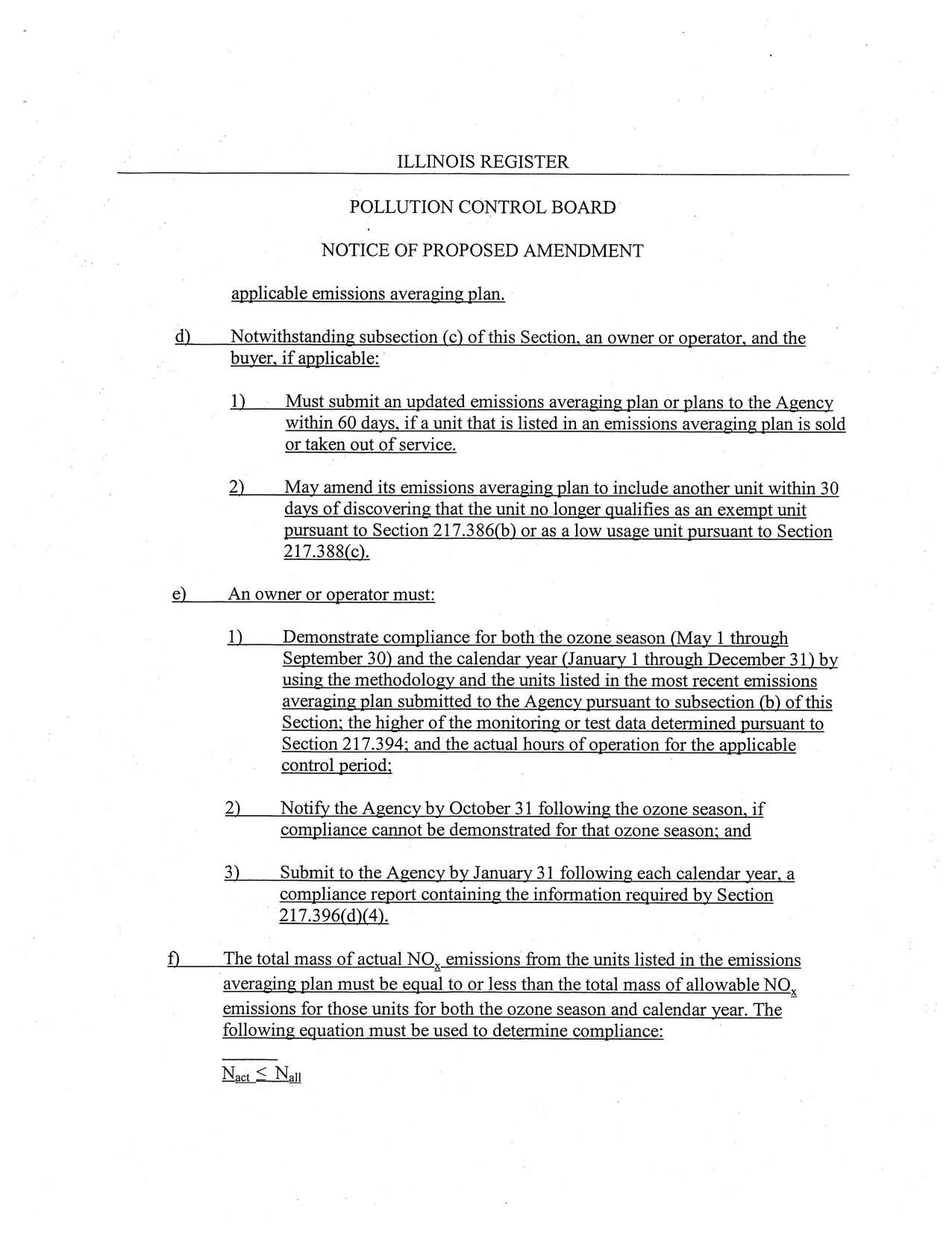 ILLINOIS REGISTER

POLLUTION CONTROL BOARD

NOTICE OF PROPOSED AMENDMENT

applicable emissions averaging plan.

d) Notwithstanding subsection (c) of this Section, an owner or operator, and the buyer, if applicable:

1) Must submit an updated emissions averaging plan or plans to the Agency within 60 days, if a unit that is listed in an emissions averaging plan is sold or taken out of service.

2) May amend its emissions averaging plan to include another unit within 30 days of discovering that the unit no longer qualifies as an exempt unit pursuant to Section 217.386(b) or as a low usage unit pursuant to Section 217.388(c).

e) An owner or operator must:

1) Demonstrate compliance for both the ozone season (May 1 through September 30) and the calendar year (January 1 through December 31) by using the methodology and the units listed in the most recent emissions averaging plan submitted to the Agency pursuant to subsection (b) of this Section; the higher of the monitoring or test data determined pursuant to Section 217.394; and the actual hours of operation for the applicable control period;

2) Notify the Agency by October 31 following the ozone season, if compliance cannot be demonstrated for that ozone season; and

3) Submit to the Agency by January 31 following each calendar year, a compliance report containing the information required by Section 217.396(d)(4).

f) The total mass of actual $NO_x$ emissions from the units listed in the emissions averaging plan must be equal to or less than the total mass of allowable $NO_x$ emissions for those units for both the ozone season and calendar year. The following equation must be used to determine compliance:

$N_{act} \leq N_{all}$